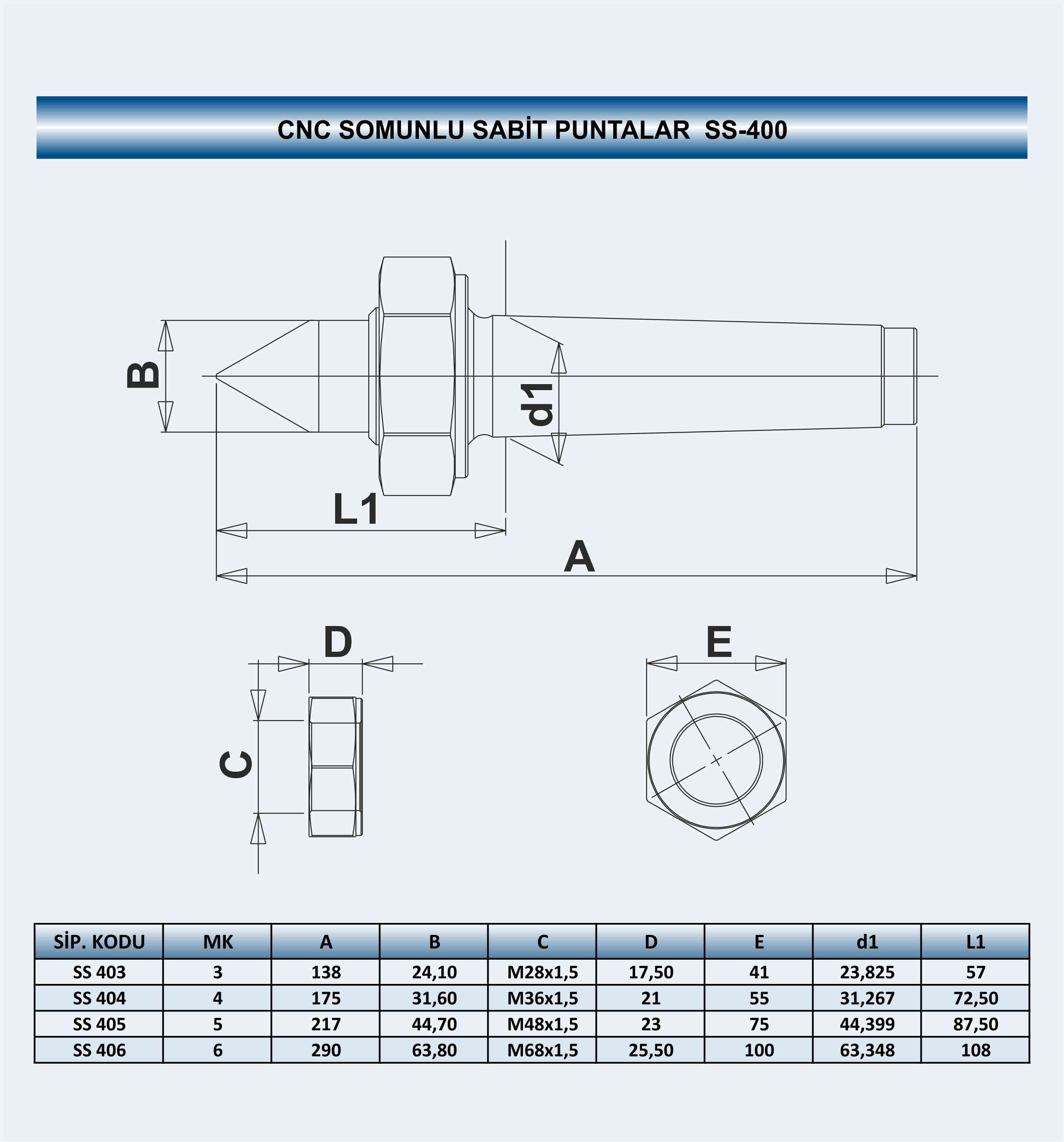 CNC SOMUNLU SABİT PUNTALAR SS-400

B

d1

L1

A

D

C

E

| SİP. KODU | MK | A | B | C | D | E | d1 | L1 |
|---|---|---|---|---|---|---|---|---|
| SS 403 | 3 | 138 | 24,10 | M28x1,5 | 17,50 | 41 | 23,825 | 57 |
| SS 404 | 4 | 175 | 31,60 | M36x1,5 | 21 | 55 | 31,267 | 72,50 |
| SS 405 | 5 | 217 | 44,70 | M48x1,5 | 23 | 75 | 44,399 | 87,50 |
| SS 406 | 6 | 290 | 63,80 | M68x1,5 | 25,50 | 100 | 63,348 | 108 |